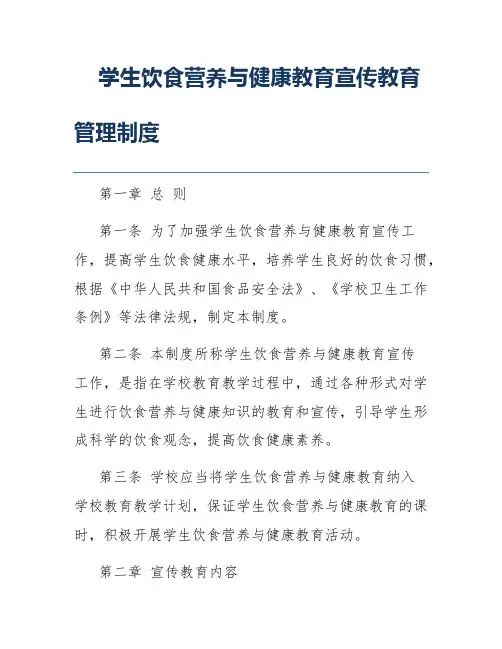 学生饮食营养与健康教育宣传教育管理制度

第一章 总 则

第一条 为了加强学生饮食营养与健康教育宣传工作，提高学生饮食健康水平，培养学生良好的饮食习惯，根据《中华人民共和国食品安全法》、《学校卫生工作条例》等法律法规，制定本制度。

第二条 本制度所称学生饮食营养与健康教育宣传工作，是指在学校教育教学过程中，通过各种形式对学生进行饮食营养与健康知识的教育和宣传，引导学生形成科学的饮食观念，提高饮食健康素养。

第三条 学校应当将学生饮食营养与健康教育纳入学校教育教学计划，保证学生饮食营养与健康教育的课时，积极开展学生饮食营养与健康教育活动。

第二章 宣传教育内容